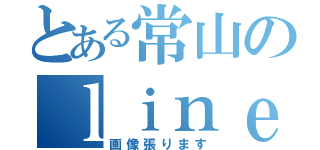 とある常山の
ｌｉｎｅ
画像張ります